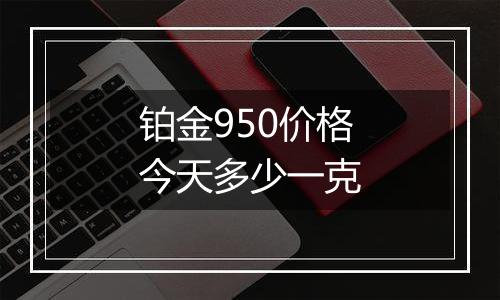 铂金950价格
今天多少一克